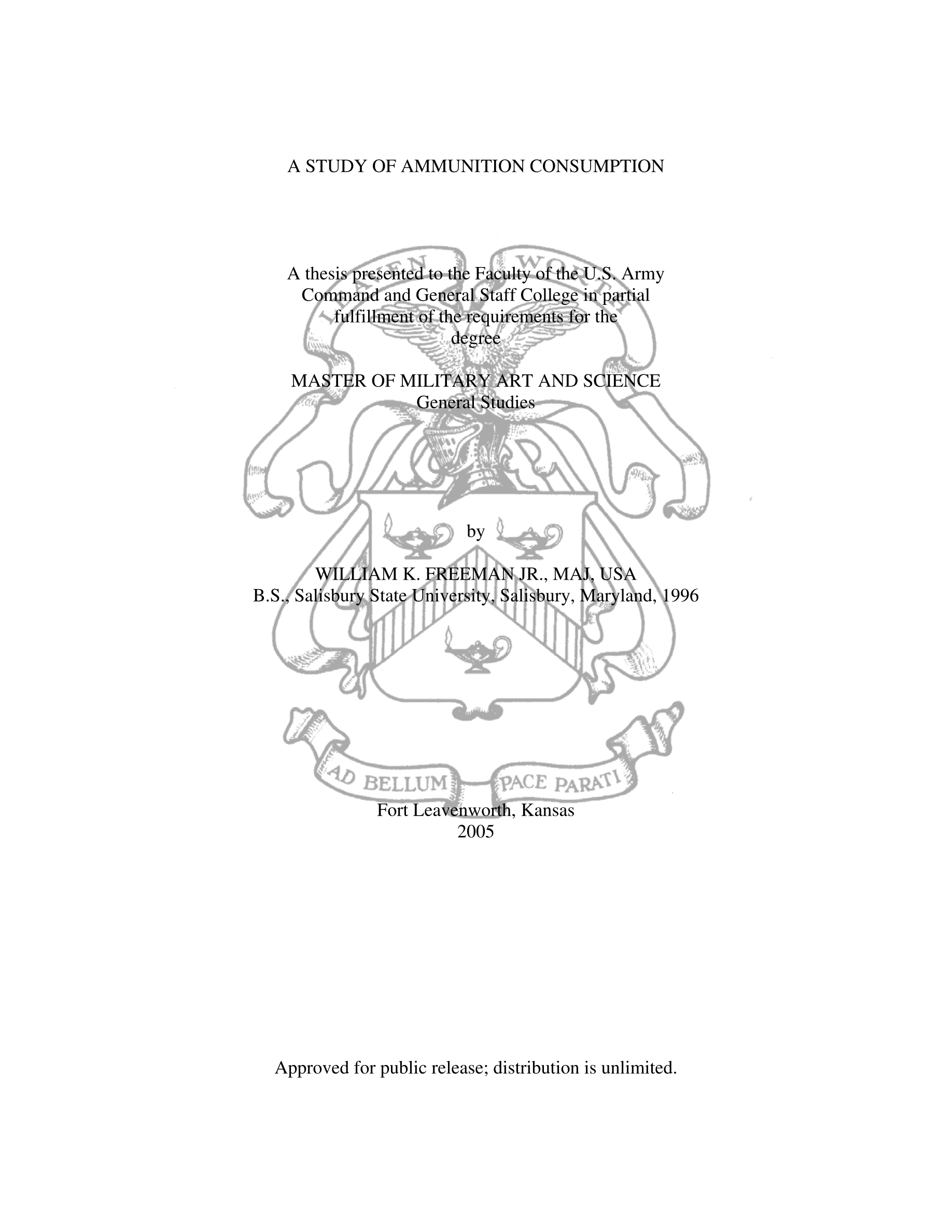 A STUDY OF AMMUNITION CONSUMPTION

A thesis presented to the Faculty of the U.S. Army Command and General Staff College in partial fulfillment of the requirements for the degree

MASTER OF MILITARY ART AND SCIENCE
General Studies

by

WILLIAM K. FREEMAN JR., MAJ, USA
B.S., Salisbury State University, Salisbury, Maryland, 1996

AD BELLUM PACE PARATI

Fort Leavenworth, Kansas
2005

Approved for public release; distribution is unlimited.